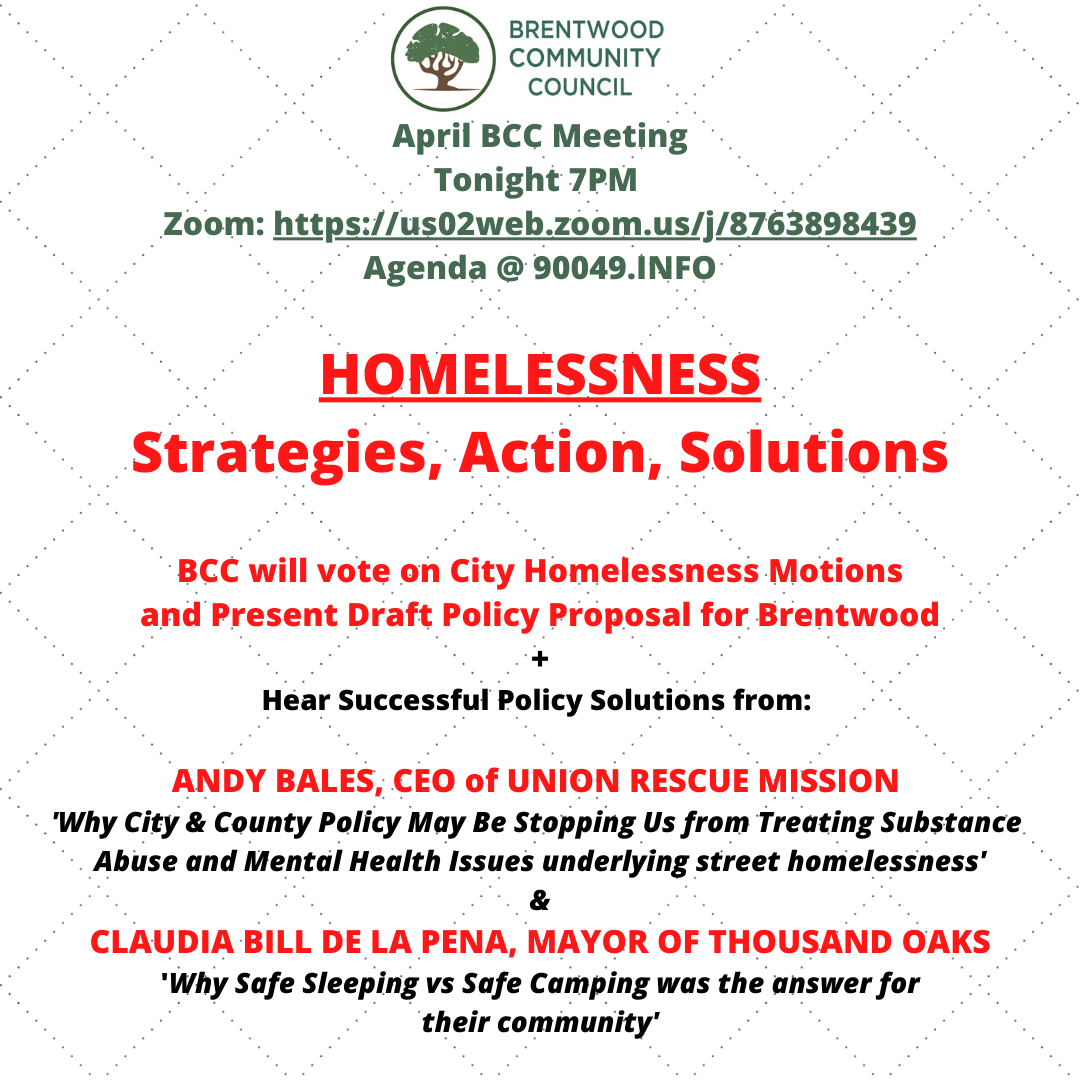 BRENTWOOD COMMUNITY COUNCIL

April BCC Meeting
Tonight 7PM
Zoom: https://us02web.zoom.us/j/8763898439
Agenda @ 90049.INFO

HOMELESSNESS
Strategies, Action, Solutions

BCC will vote on City Homelessness Motions and Present Draft Policy Proposal for Brentwood
+
Hear Successful Policy Solutions from:

ANDY BALES, CEO of UNION RESCUE MISSION
'Why City & County Policy May Be Stopping Us from Treating Substance Abuse and Mental Health Issues underlying street homelessness'
&
CLAUDIA BILL DE LA PENA, MAYOR OF THOUSAND OAKS
'Why Safe Sleeping vs Safe Camping was the answer for their community'